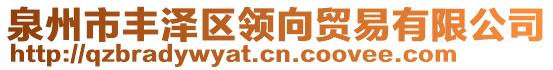 泉州市丰泽区领向贸易有限公司
http://qzbradywyat.cn.coovee.com